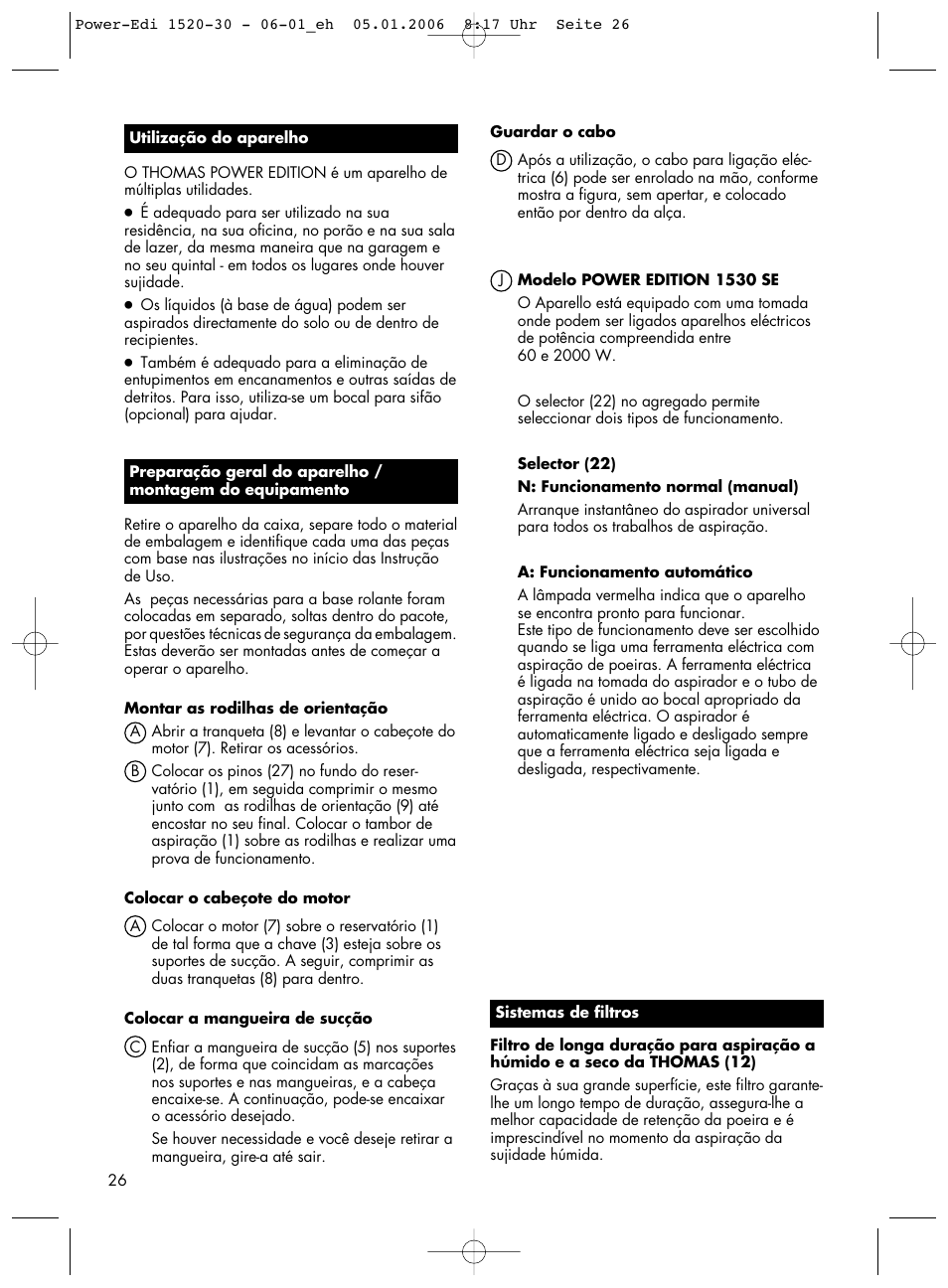 Power-Edi 1520-30 - 06-01_eh 05.01.2006 8:17 Uhr Seite 26

Utilização do aparelho

O THOMAS POWER EDITION é um aparelho de múltiplas utilidades.

● É adequado para ser utilizado na sua residência, na sua oficina, no porão e na sua sala de lazer, da mesma maneira que na garagem e no seu quintal - em todos os lugares onde houver sujidade.

● Os líquidos (à base de água) podem ser aspirados directamente do solo ou de dentro de recipientes.

● Também é adequado para a eliminação de entupimentos em encanamentos e outras saídas de detritos. Para isso, utiliza-se um bocal para sifão (opcional) para ajudar.

Preparação geral do aparelho / montagem do equipamento

Retire o aparelho da caixa, separe todo o material de embalagem e identifique cada uma das peças com base nas ilustrações no início das Instrução de Uso.

As peças necessárias para a base rolante foram colocadas em separado, soltas dentro do pacote, por questões técnicas de segurança da embalagem. Estas deverão ser montadas antes de começar a operar o aparelho.

Montar as rodilhas de orientação

A Abrir a tranqueta (8) e levantar o cabeçote do motor (7). Retirar os acessórios.

B Colocar os pinos (27) no fundo do reservatório (1), em seguida comprimir o mesmo junto com as rodilhas de orientação (9) até encostar no seu final. Colocar o tambor de aspiração (1) sobre as rodilhas e realizar uma prova de funcionamento.

Colocar o cabeçote do motor

A Colocar o motor (7) sobre o reservatório (1) de tal forma que a chave (3) esteja sobre os suportes de sucção. A seguir, comprimir as duas tranquetas (8) para dentro.

Colocar a mangueira de sucção

C Enfiar a mangueira de sucção (5) nos suportes (2), de forma que coincidam as marcações nos suportes e nas mangueiras, e a cabeça encaixe-se. A continuação, pode-se encaixar o acessório desejado.

Se houver necessidade e você deseje retirar a mangueira, gire-a até sair.

26

Guardar o cabo

D Após a utilização, o cabo para ligação eléctrica (6) pode ser enrolado na mão, conforme mostra a figura, sem apertar, e colocado então por dentro da alça.

J Modelo POWER EDITION 1530 SE

O Aparello está equipado com uma tomada onde podem ser ligados aparelhos eléctricos de potência compreendida entre 60 e 2000 W.

O selector (22) no agregado permite seleccionar dois tipos de funcionamento.

Selector (22)

N: Funcionamento normal (manual)

Arranque instantâneo do aspirador universal para todos os trabalhos de aspiração.

A: Funcionamento automático

A lâmpada vermelha indica que o aparelho se encontra pronto para funcionar.
Este tipo de funcionamento deve ser escolhido quando se liga uma ferramenta eléctrica com aspiração de poeiras. A ferramenta eléctrica é ligada na tomada do aspirador e o tubo de aspiração é unido ao bocal apropriado da ferramenta eléctrica. O aspirador é automaticamente ligado e desligado sempre que a ferramenta eléctrica seja ligada e desligada, respectivamente.

Sistemas de filtros

Filtro de longa duração para aspiração a húmido e a seco da THOMAS (12)

Graças à sua grande superfície, este filtro garante-lhe um longo tempo de duração, assegura-lhe a melhor capacidade de retenção da poeira e é imprescindível no momento da aspiração da sujidade húmida.